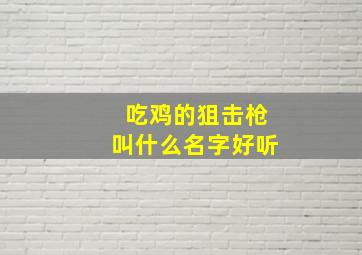 吃鸡的狙击枪
叫什么名字好听